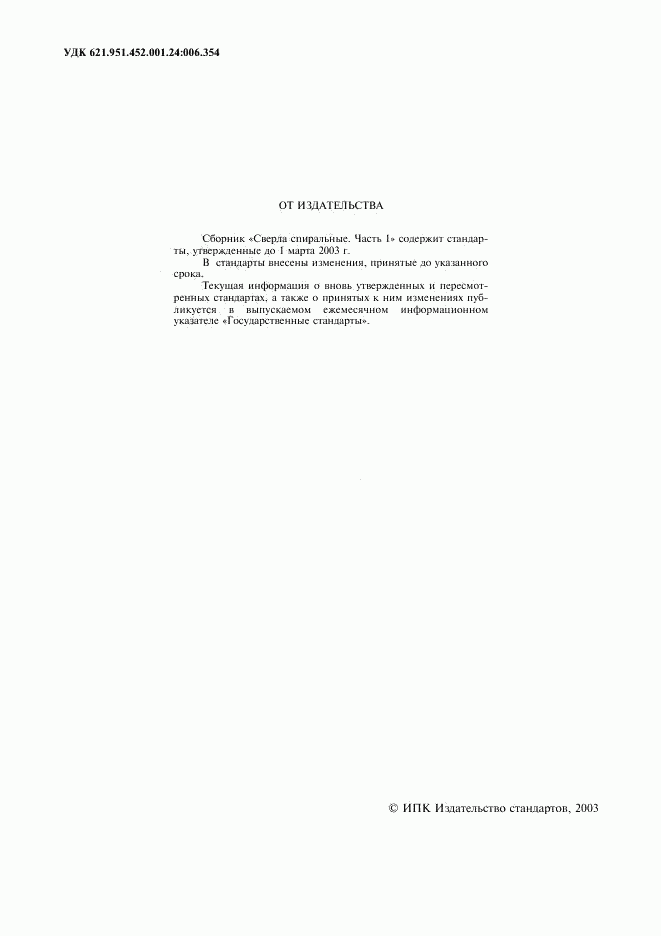 УДК 621.951.452.001.24:006.354

ОТ ИЗДАТЕЛЬСТВА

Сборник «Сверла спиральные. Часть 1» содержит стандарты, утвержденные до 1 марта 2003 г.

В стандарты внесены изменения, принятые до указанного срока.

Текущая информация о вновь утвержденных и пересмотренных стандартах, а также о принятых к ним изменениях публикуется в выпускаемом ежемесячном информационном указателе «Государственные стандарты».

© ИПК Издательство стандартов, 2003